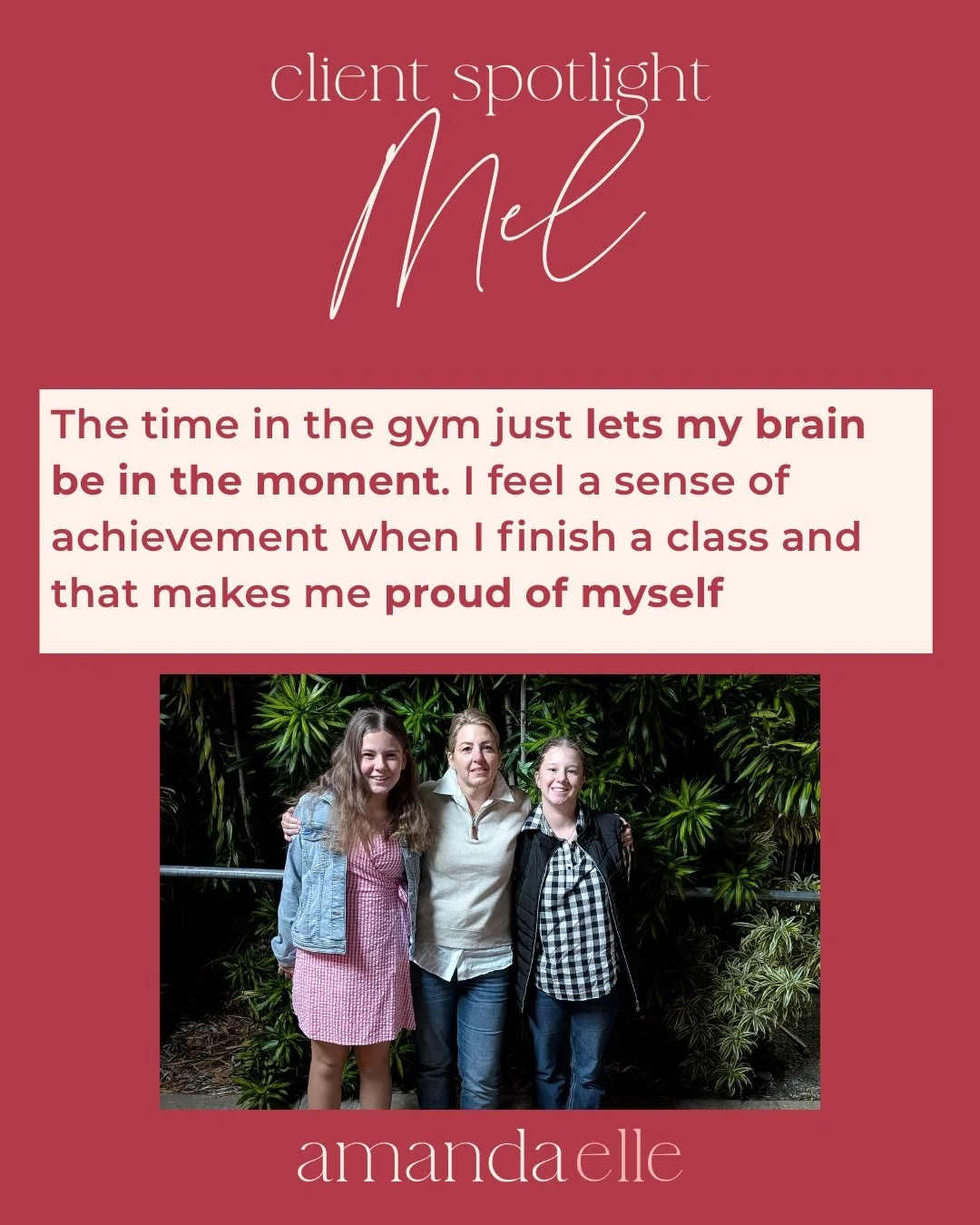 client spotlight
Mel

The time in the gym just lets my brain be in the moment. I feel a sense of achievement when I finish a class and that makes me proud of myself

amanda elle